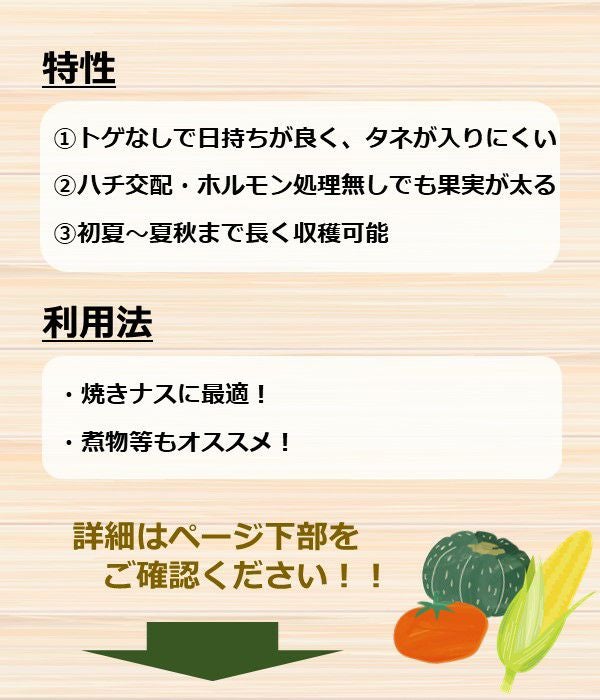 特性

①トゲなしで日持ちが良く、タネが入りにくい

②ハチ交配・ホルモン処理無しでも果実が太る

③初夏～夏秋まで長く収穫可能

利用法

・焼きナスに最適！

・煮物等もオススメ！

詳細はページ下部を
ご確認ください！！